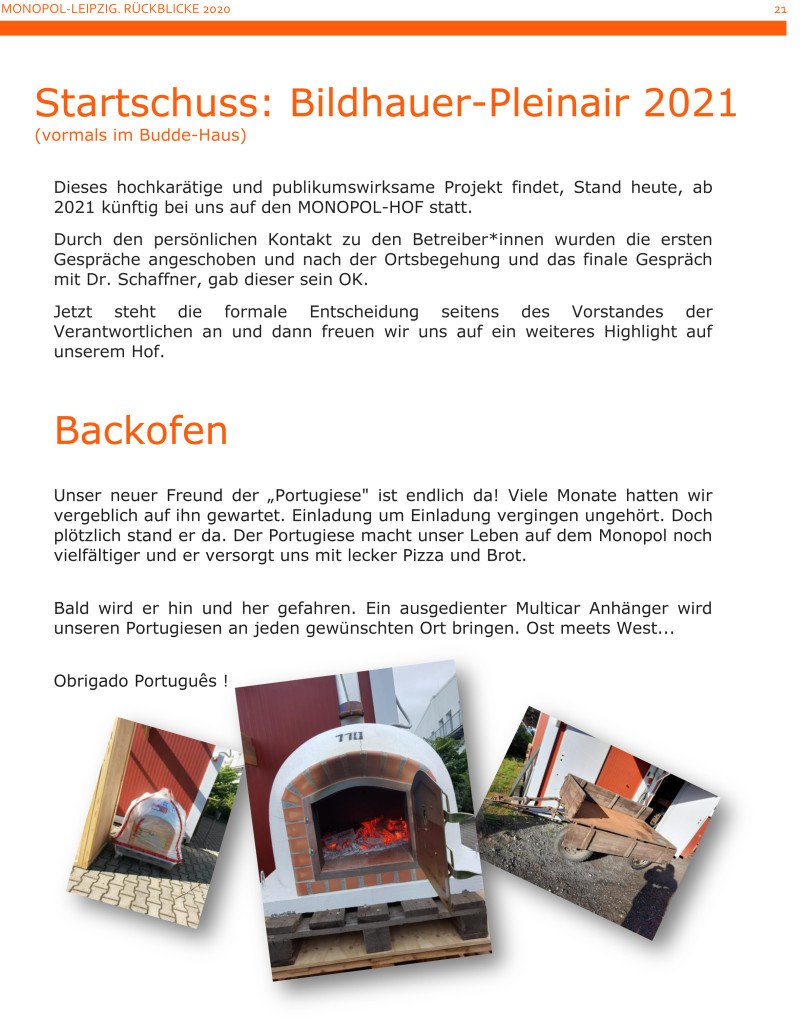 MONOPOL-LEIPZIG. RÜCKBLICKE 2020

21

Startschuss: Bildhauer-Pleinair 2021
(vormals im Budde-Haus)

Dieses hochkarätige und publikumswirksame Projekt findet, Stand heute, ab 2021 künftig bei uns auf den MONOPOL-HOF statt.

Durch den persönlichen Kontakt zu den Betreiber*innen wurden die ersten Gespräche angeschoben und nach der Ortsbegehung und das finale Gespräch mit Dr. Schaffner, gab dieser sein OK.

Jetzt steht die formale Entscheidung seitens des Vorstandes der Verantwortlichen an und dann freuen wir uns auf ein weiteres Highlight auf unserem Hof.

Backofen

Unser neuer Freund der „Portugiese" ist endlich da! Viele Monate hatten wir vergeblich auf ihn gewartet. Einladung um Einladung vergingen ungehört. Doch plötzlich stand er da. Der Portugiese macht unser Leben auf dem Monopol noch vielfältiger und er versorgt uns mit lecker Pizza und Brot.

Bald wird er hin und her gefahren. Ein ausgedienter Multicar Anhänger wird unseren Portugiesen an jeden gewünschten Ort bringen. Ost meets West...

Obrigado Português !

110